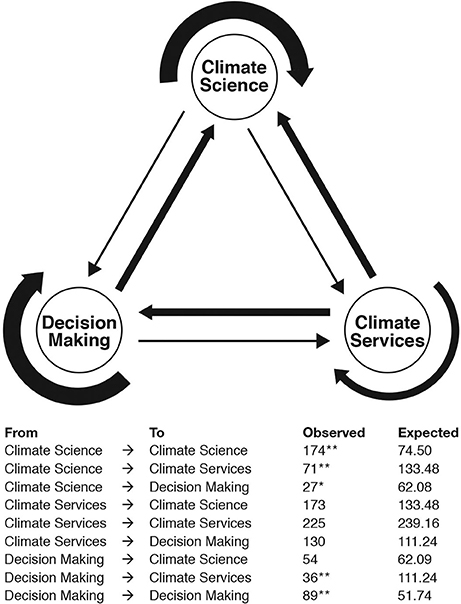 Climate Science

Decision Making

Climate Services

| From | | To | Observed | Expected |
|---|---|---|---|---|
| Climate Science | → | Climate Science | 174** | 74.50 |
| Climate Science | → | Climate Services | 71** | 133.48 |
| Climate Science | → | Decision Making | 27* | 62.08 |
| Climate Services | → | Climate Science | 173 | 133.48 |
| Climate Services | → | Climate Services | 225 | 239.16 |
| Climate Services | → | Decision Making | 130 | 111.24 |
| Decision Making | → | Climate Science | 54 | 62.09 |
| Decision Making | → | Climate Services | 36** | 111.24 |
| Decision Making | → | Decision Making | 89** | 51.74 |